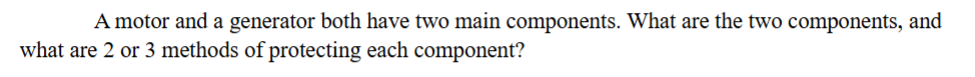 A motor and a generator both have two main components. What are the two components, and what are 2 or 3 methods of protecting each component?